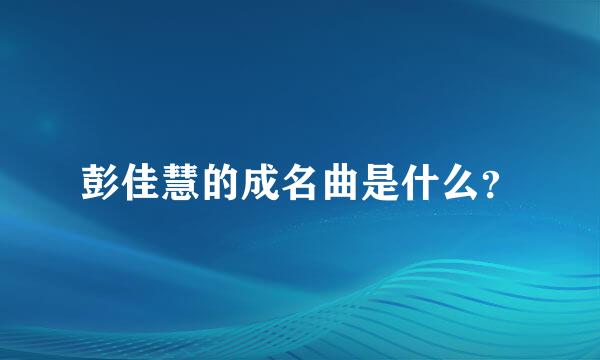 彭佳慧的成名曲是什么?